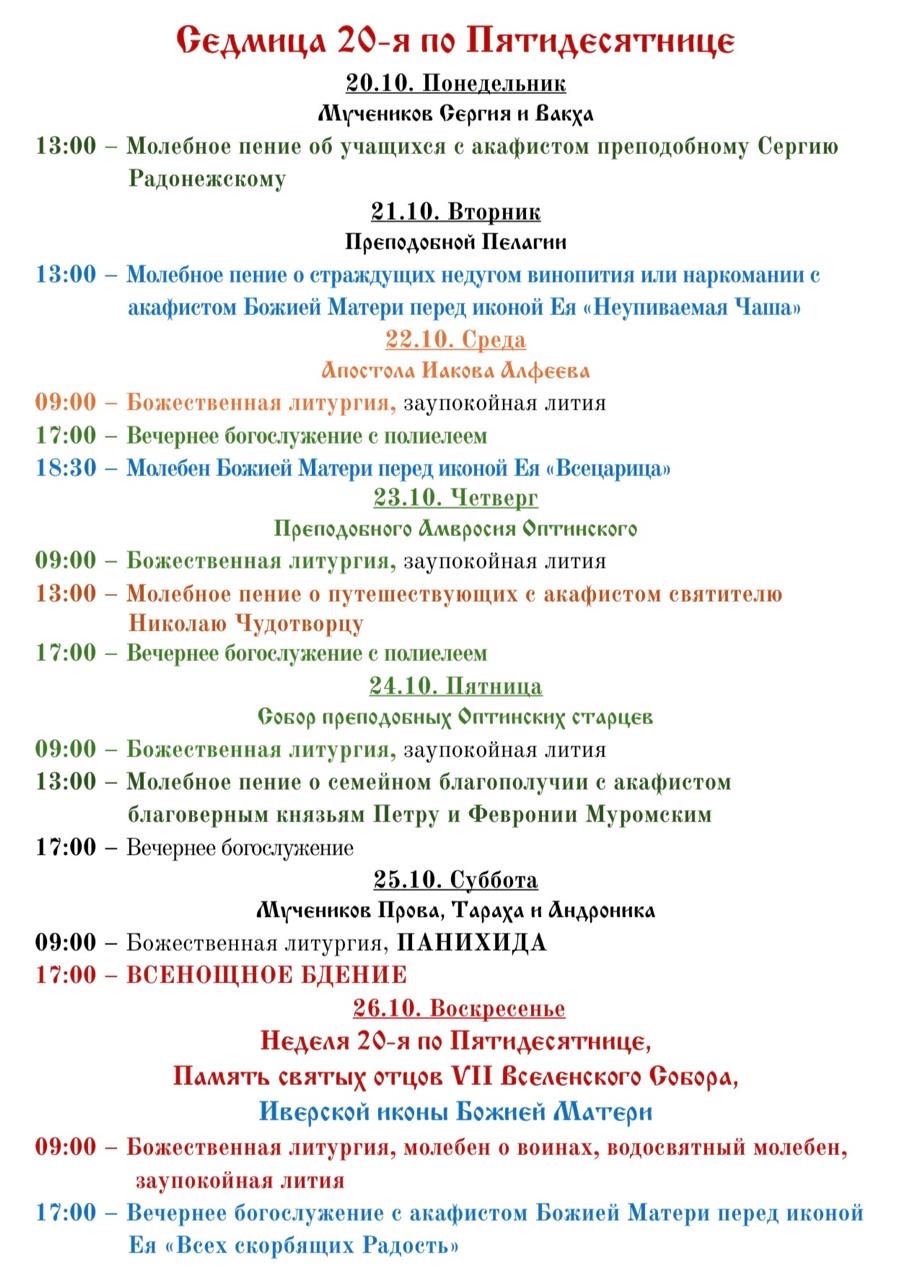 Седмица 20-я по Пятидесятнице

20.10. Понедельник

Мучеников Сергия и Вакха

13:00 – Молебное пение об учащихся с акафистом преподобному Сергию Радонежскому

21.10. Вторник

Преподобной Пелагии

13:00 – Молебное пение о страждущих недугом винопития или наркомании с акафистом Божией Матери перед иконой Ея «Неупиваемая Чаша»

22.10. Среда

Апостола Иакова Алфеева

09:00 – Божественная литургия, заупокойная лития

17:00 – Вечернее богослужение с полиелеем

18:30 – Молебен Божией Матери перед иконой Ея «Всецарица»

23.10. Четверг

Преподобного Амвросия Оптинского

09:00 – Божественная литургия, заупокойная лития

13:00 – Молебное пение о путешествующих с акафистом святителю Николаю Чудотворцу

17:00 – Вечернее богослужение с полиелеем

24.10. Пятница

Собор преподобных Оптинских старцев

09:00 – Божественная литургия, заупокойная лития

13:00 – Молебное пение о семейном благополучии с акафистом благоверным князьям Петру и Февронии Муромским

17:00 – Вечернее богослужение

25.10. Суббота

Мучеников Прова, Тараха и Андроника

09:00 – Божественная литургия, ПАНИХИДА

17:00 – ВСЕНОЩНОЕ БДЕНИЕ

26.10. Воскресенье

Неделя 20-я по Пятидесятнице,

Память святых отцов VII Вселенского Собора,

Иверской иконы Божией Матери

09:00 – Божественная литургия, молебен о воинах, водосвятный молебен, заупокойная лития

17:00 – Вечернее богослужение с акафистом Божией Матери перед иконой Ея «Всех скорбящих Радость»